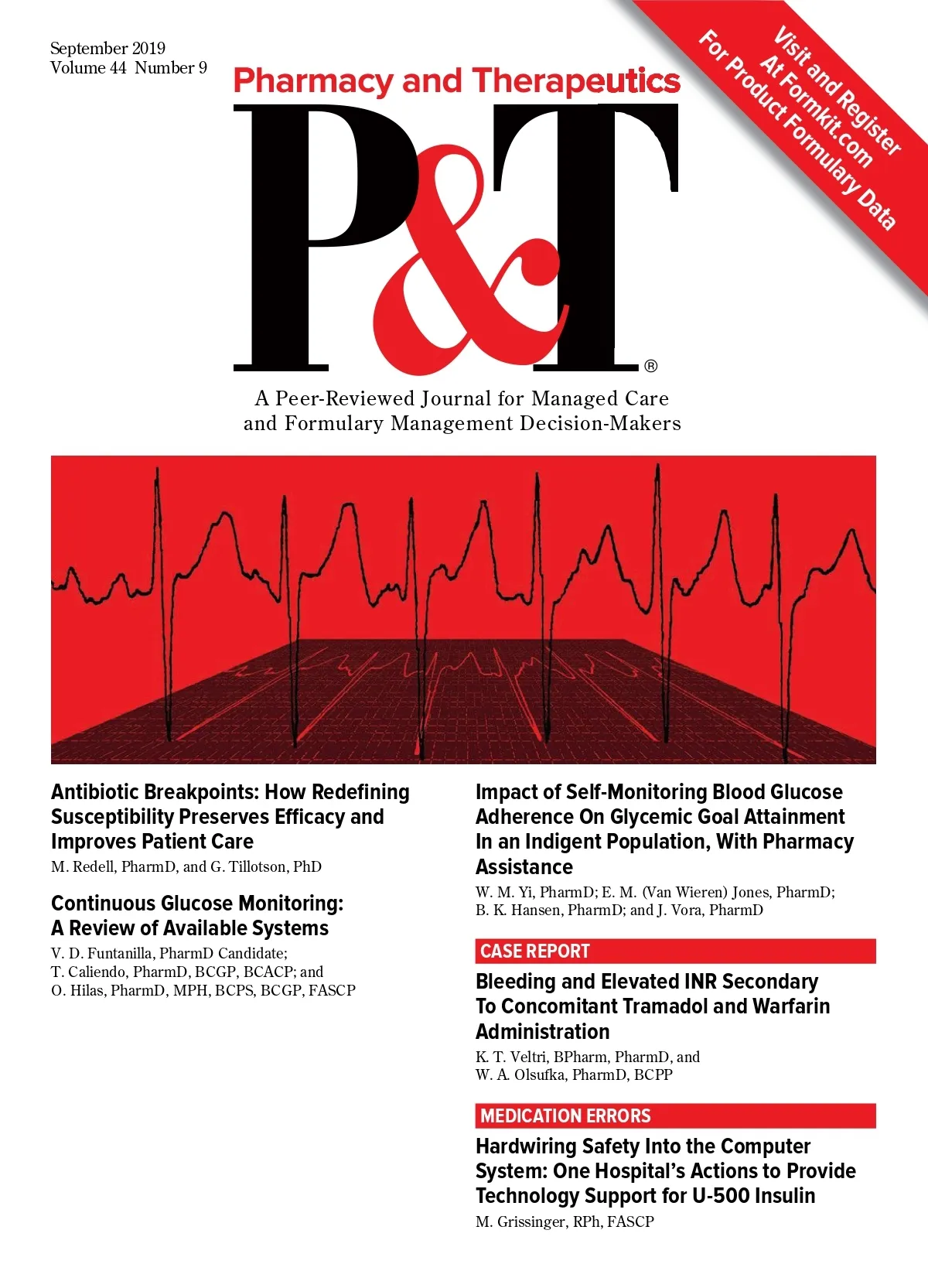 September 2019
Volume 44 Number 9

Visit and Register At Formkit.com For Product Formulary Data

Pharmacy and Therapeutics

P&T®

A Peer-Reviewed Journal for Managed Care and Formulary Management Decision-Makers

Antibiotic Breakpoints: How Redefining Susceptibility Preserves Efficacy and Improves Patient Care
M. Redell, PharmD, and G. Tillotson, PhD

Continuous Glucose Monitoring: A Review of Available Systems
V. D. Funtanilla, PharmD Candidate; T. Caliendo, PharmD, BCGP, BCACP; and O. Hilas, PharmD, MPH, BCPS, BCGP, FASCP

Impact of Self-Monitoring Blood Glucose Adherence On Glycemic Goal Attainment In an Indigent Population, With Pharmacy Assistance
W. M. Yi, PharmD; E. M. (Van Wieren) Jones, PharmD; B. K. Hansen, PharmD; and J. Vora, PharmD

CASE REPORT

Bleeding and Elevated INR Secondary To Concomitant Tramadol and Warfarin Administration
K. T. Veltri, BPharm, PharmD, and W. A. Olsufka, PharmD, BCPP

MEDICATION ERRORS

Hardwiring Safety Into the Computer System: One Hospital's Actions to Provide Technology Support for U-500 Insulin
M. Grissinger, RPh, FASCP